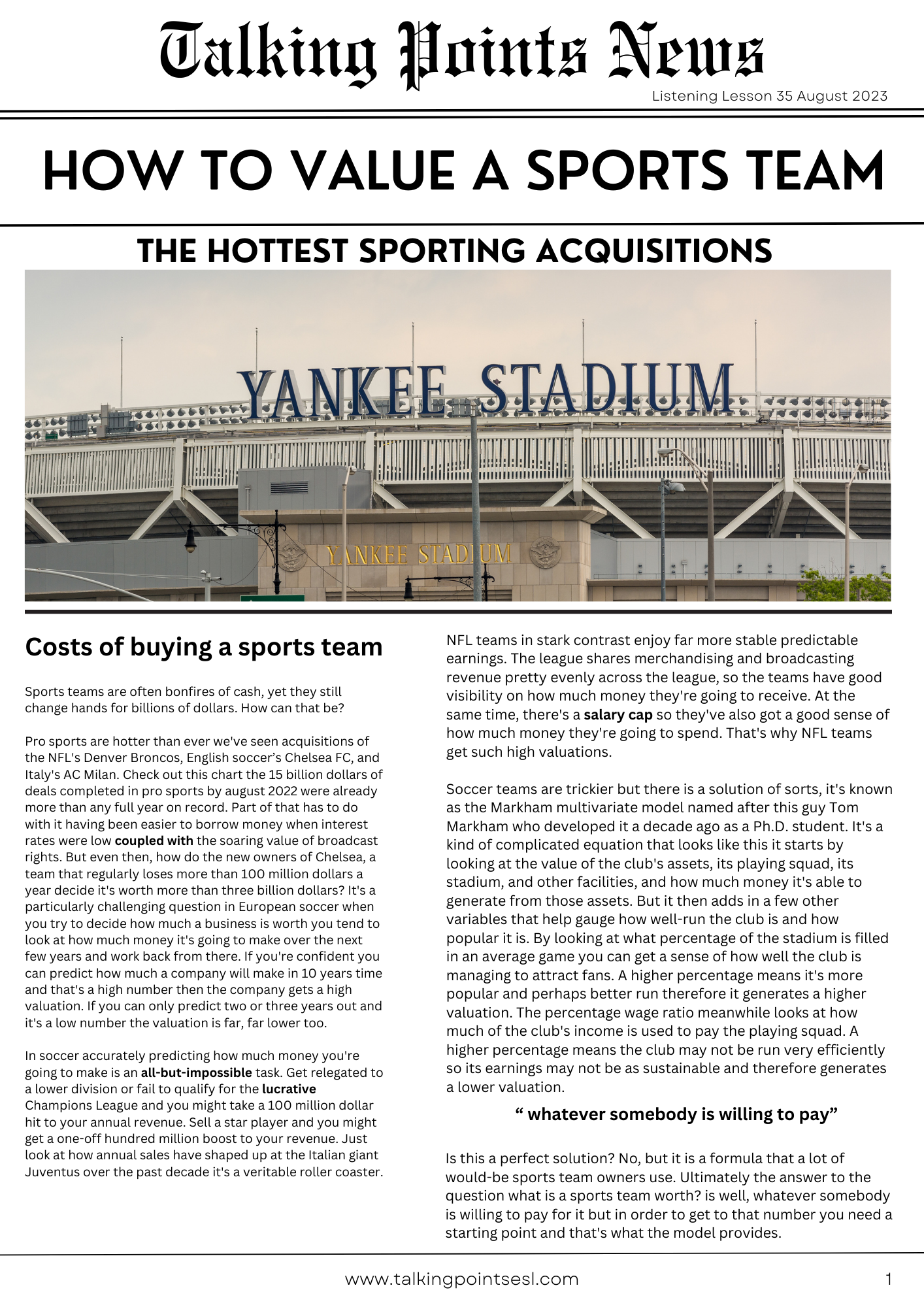 Talking Points News

Listening Lesson 35 August 2023

HOW TO VALUE A SPORTS TEAM

THE HOTTEST SPORTING ACQUISITIONS

YANKEE STADIUM

YANKEE STADIUM

Costs of buying a sports team

Sports teams are often bonfires of cash, yet they still change hands for billions of dollars. How can that be?

Pro sports are hotter than ever we've seen acquisitions of the NFL's Denver Broncos, English soccer's Chelsea FC, and Italy's AC Milan. Check out this chart the 15 billion dollars of deals completed in pro sports by august 2022 were already more than any full year on record. Part of that has to do with it having been easier to borrow money when interest rates were low coupled with the soaring value of broadcast rights. But even then, how do the new owners of Chelsea, a team that regularly loses more than 100 million dollars a year decide it's worth more than three billion dollars? It's a particularly challenging question in European soccer when you try to decide how much a business is worth you tend to look at how much money it's going to make over the next few years and work back from there. If you're confident you can predict how much a company will make in 10 years time and that's a high number then the company gets a high valuation. If you can only predict two or three years out and it's a low number the valuation is far, far lower too.

In soccer accurately predicting how much money you're going to make is an all-but-impossible task. Get relegated to a lower division or fail to qualify for the lucrative Champions League and you might take a 100 million dollar hit to your annual revenue. Sell a star player and you might get a one-off hundred million boost to your revenue. Just look at how annual sales have shaped up at the Italian giant Juventus over the past decade it's a veritable roller coaster.

NFL teams in stark contrast enjoy far more stable predictable earnings. The league shares merchandising and broadcasting revenue pretty evenly across the league, so the teams have good visibility on how much money they're going to receive. At the same time, there's a salary cap so they've also got a good sense of how much money they're going to spend. That's why NFL teams get such high valuations.

Soccer teams are trickier but there is a solution of sorts, it's known as the Markham multivariate model named after this guy Tom Markham who developed it a decade ago as a Ph.D. student. It's a kind of complicated equation that looks like this it starts by looking at the value of the club's assets, its playing squad, its stadium, and other facilities, and how much money it's able to generate from those assets. But it then adds in a few other variables that help gauge how well-run the club is and how popular it is. By looking at what percentage of the stadium is filled in an average game you can get a sense of how well the club is managing to attract fans. A higher percentage means it's more popular and perhaps better run therefore it generates a higher valuation. The percentage wage ratio meanwhile looks at how much of the club's income is used to pay the playing squad. A higher percentage means the club may not be run very efficiently so its earnings may not be as sustainable and therefore generates a lower valuation.

“ whatever somebody is willing to pay”

Is this a perfect solution? No, but it is a formula that a lot of would-be sports team owners use. Ultimately the answer to the question what is a sports team worth? is well, whatever somebody is willing to pay for it but in order to get to that number you need a starting point and that's what the model provides.

www.talkingpointsesl.com

1